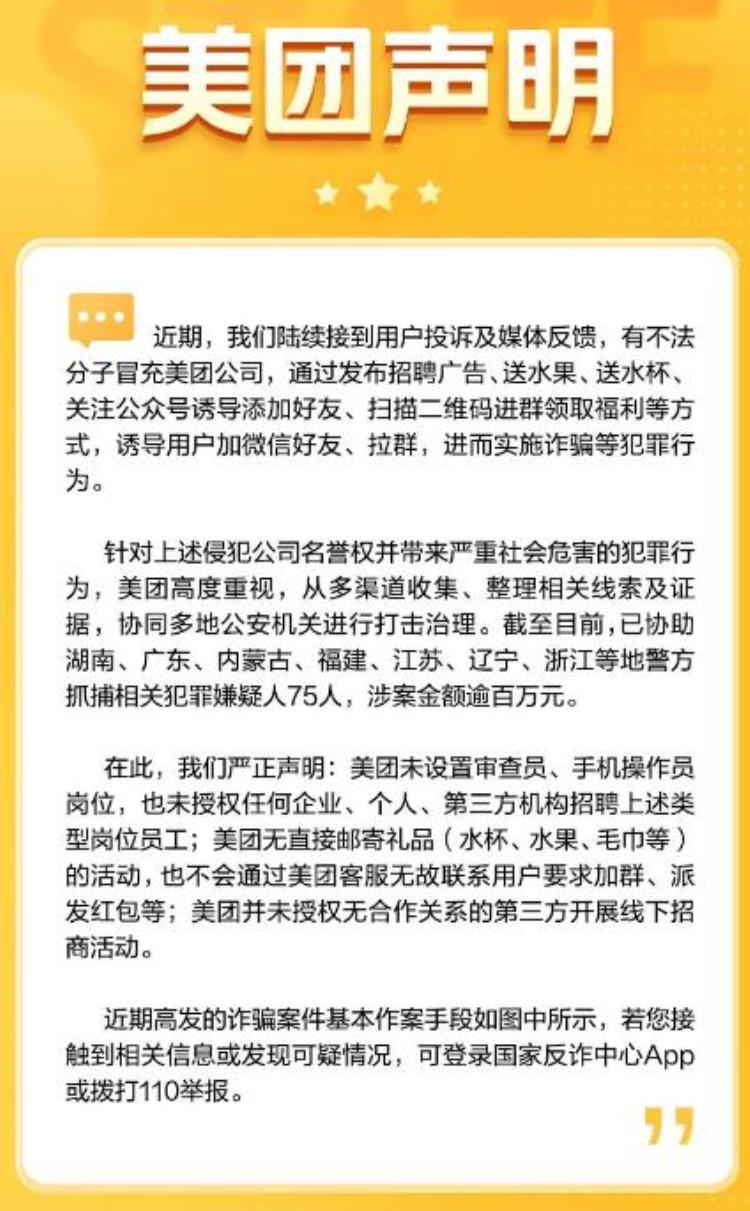 美团声明

近期，我们陆续接到用户投诉及媒体反馈，有不法分子冒充美团公司，通过发布招聘广告、送水果、送水杯、关注公众号诱导添加好友、扫描二维码进群领取福利等方式，诱导用户加微信好友、拉群，进而实施诈骗等犯罪行为。

针对上述侵犯公司名誉权并带来严重社会危害的犯罪行为，美团高度重视，从多渠道收集、整理相关线索及证据，协同多地公安机关进行打击治理。截至目前，已协助湖南、广东、内蒙古、福建、江苏、辽宁、浙江等地警方抓捕相关犯罪嫌疑人75人，涉案金额逾百万元。

在此，我们严正声明：美团未设置审查员、手机操作员岗位，也未授权任何企业、个人、第三方机构招聘上述类型岗位员工；美团无直接邮寄礼品（水杯、水果、毛巾等）的活动，也不会通过美团客服无故联系用户要求加群、派发红包等；美团并未授权无合作关系的第三方开展线下招商活动。

近期高发的诈骗案件基本作案手段如图中所示，若您接触到相关信息或发现可疑情况，可登录国家反诈中心App或拨打110举报。